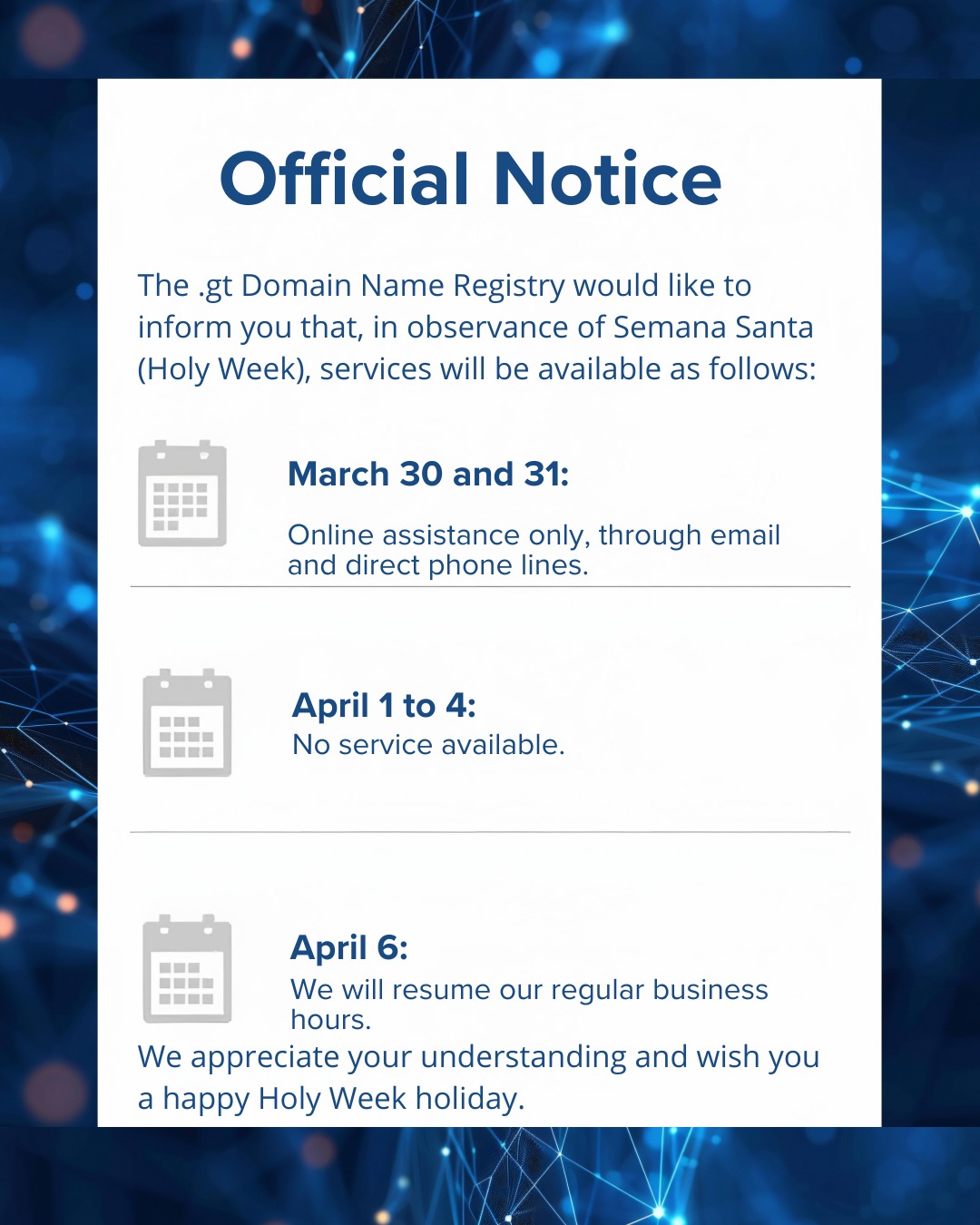 Official Notice

The .gt Domain Name Registry would like to inform you that, in observance of Semana Santa (Holy Week), services will be available as follows:

March 30 and 31:

Online assistance only, through email and direct phone lines.

April 1 to 4:
No service available.

April 6:
We will resume our regular business hours.

We appreciate your understanding and wish you a happy Holy Week holiday.